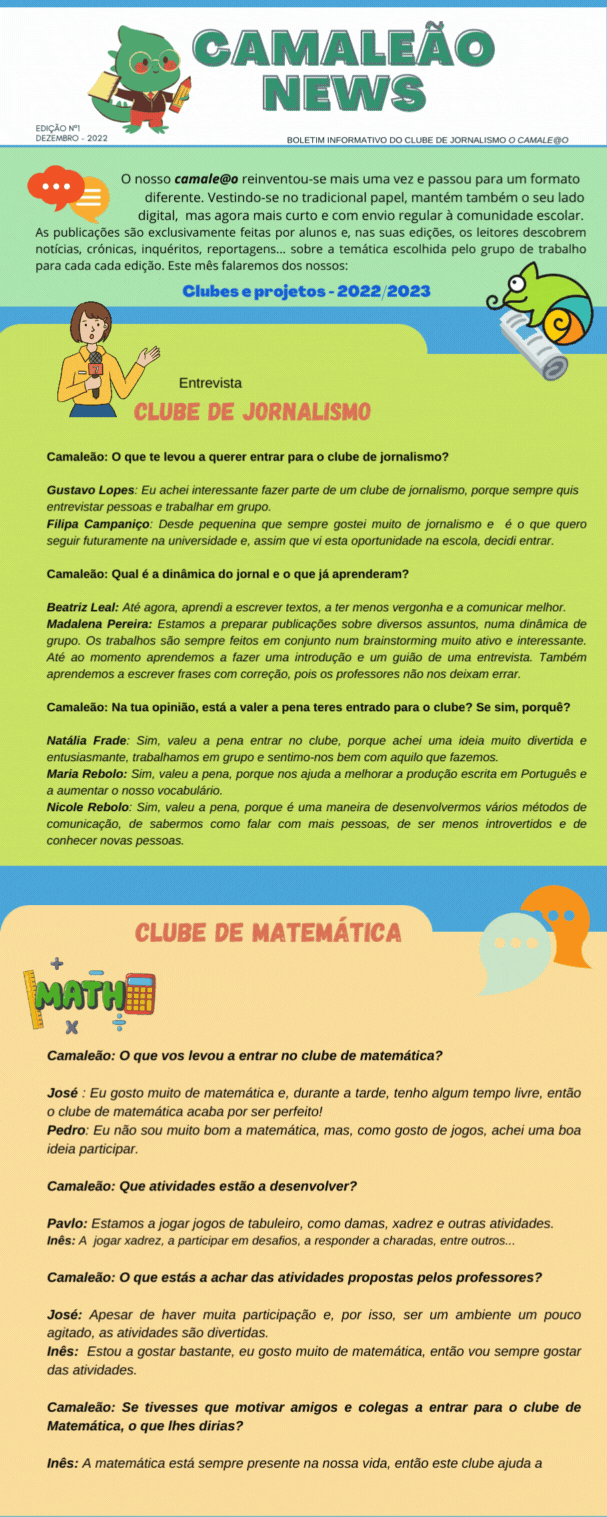 CAMALEÃO NEWS

EDIÇÃO Nº1
DEZEMBRO - 2022

BOLETIM INFORMATIVO DO CLUBE DE JORNALISMO O CAMALE@O

O nosso camale@o reinventou-se mais uma vez e passou para um formato diferente. Vestindo-se no tradicional papel, mantém também o seu lado digital, mas agora mais curto e com envio regular à comunidade escolar. As publicações são exclusivamente feitas por alunos e, nas suas edições, os leitores descobrem notícias, crónicas, inquéritos, reportagens... sobre a temática escolhida pelo grupo de trabalho para cada cada edição. Este mês falaremos dos nossos:

Clubes e projetos - 2022/2023

Entrevista
CLUBE DE JORNALISMO

Camaleão: O que te levou a querer entrar para o clube de jornalismo?

Gustavo Lopes: Eu achei interessante fazer parte de um clube de jornalismo, porque sempre quis entrevistar pessoas e trabalhar em grupo.
Filipa Campaniço: Desde pequenina que sempre gostei muito de jornalismo e é o que quero seguir futuramente na universidade e, assim que vi esta oportunidade na escola, decidi entrar.

Camaleão: Qual é a dinâmica do jornal e o que já aprenderam?

Beatriz Leal: Até agora, aprendi a escrever textos, a ter menos vergonha e a comunicar melhor.
Madalena Pereira: Estamos a preparar publicações sobre diversos assuntos, numa dinâmica de grupo. Os trabalhos são sempre feitos em conjunto num brainstorming muito ativo e interessante. Até ao momento aprendemos a fazer uma introdução e um guião de uma entrevista. Também aprendemos a escrever frases com correção, pois os professores não nos deixam errar.

Camaleão: Na tua opinião, está a valer a pena teres entrado para o clube? Se sim, porquê?

Natália Frade: Sim, valeu a pena entrar no clube, porque achei uma ideia muito divertida e entusiasmante, trabalhamos em grupo e sentimo-nos bem com aquilo que fazemos.
Maria Rebolo: Sim, valeu a pena, porque nos ajuda a melhorar a produção escrita em Português e a aumentar o nosso vocabulário.
Nicole Rebolo: Sim, valeu a pena, porque é uma maneira de desenvolvermos vários métodos de comunicação, de sabermos como falar com mais pessoas, de ser menos introvertidos e de conhecer novas pessoas.

CLUBE DE MATEMÁTICA

MATH

Camaleão: O que vos levou a entrar no clube de matemática?

José : Eu gosto muito de matemática e, durante a tarde, tenho algum tempo livre, então o clube de matemática acaba por ser perfeito!
Pedro: Eu não sou muito bom a matemática, mas, como gosto de jogos, achei uma boa ideia participar.

Camaleão: Que atividades estão a desenvolver?

Pavlo: Estamos a jogar jogos de tabuleiro, como damas, xadrez e outras atividades.
Inês: A jogar xadrez, a participar em desafios, a responder a charadas, entre outros...

Camaleão: O que estás a achar das atividades propostas pelos professores?

José: Apesar de haver muita participação e, por isso, ser um ambiente um pouco agitado, as atividades são divertidas.
Inês: Estou a gostar bastante, eu gosto muito de matemática, então vou sempre gostar das atividades.

Camaleão: Se tivesses que motivar amigos e colegas a entrar para o clube de Matemática, o que lhes dirias?

Inês: A matemática está sempre presente na nossa vida, então este clube ajuda a